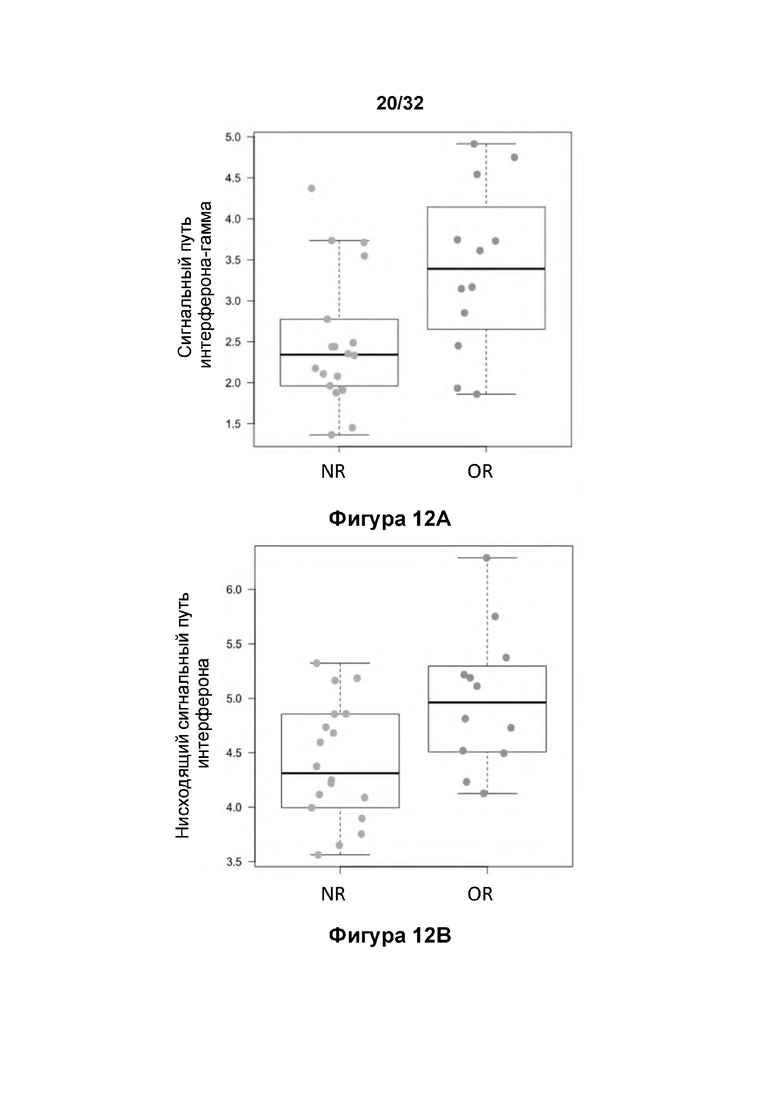 20/32

Сигнальный путь интерферона-гамма

5.0
4.5
4.0
3.5
3.0
2.5
2.0
1.5

NR OR

Фигура 12A

Нисходящий сигнальный путь интерферона

6.0
5.5
5.0
4.5
4.0
3.5

NR OR

Фигура 12B